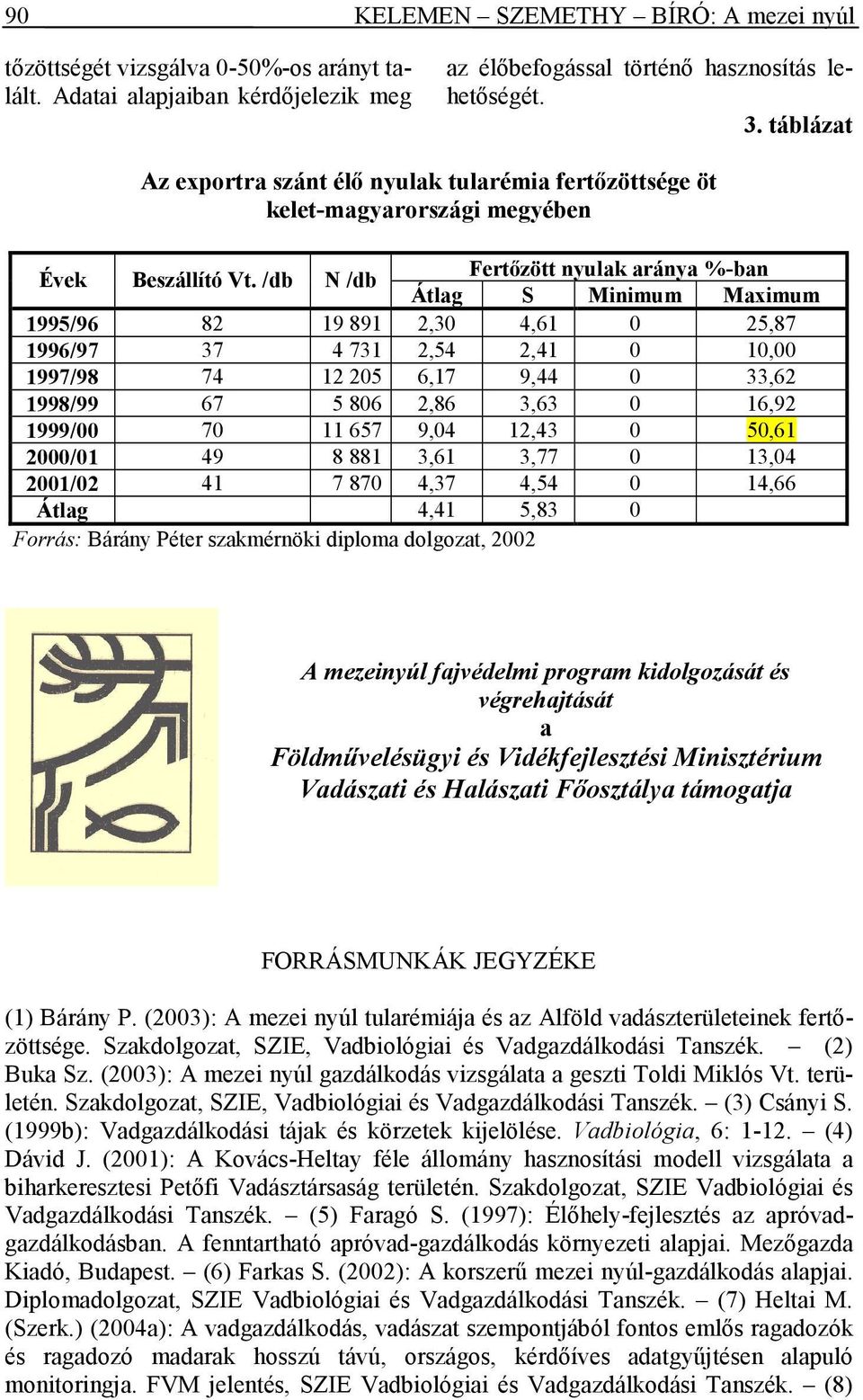 90 KELEMEN – SZEMETHY – BÍRÓ: A mezei nyúl

tőzöttségét vizsgálva 0-50%-os arányt talált. Adatai alapjaiban kérdőjelezik meg

az élőbefogással történő hasznosítás lehetőségét.

3. táblázat

Az exportra szánt élő nyulak tularémia fertőzöttsége öt kelet-magyarországi megyében

| Évek | Beszállító Vt. /db | N /db | Fertőzött nyulak aránya %-ban Átlag | S | Minimum | Maximum |
|---|---|---|---|---|---|---|
| 1995/96 | 82 | 19 891 | 2,30 | 4,61 | 0 | 25,87 |
| 1996/97 | 37 | 4 731 | 2,54 | 2,41 | 0 | 10,00 |
| 1997/98 | 74 | 12 205 | 6,17 | 9,44 | 0 | 33,62 |
| 1998/99 | 67 | 5 806 | 2,86 | 3,63 | 0 | 16,92 |
| 1999/00 | 70 | 11 657 | 9,04 | 12,43 | 0 | 50,61 |
| 2000/01 | 49 | 8 881 | 3,61 | 3,77 | 0 | 13,04 |
| 2001/02 | 41 | 7 870 | 4,37 | 4,54 | 0 | 14,66 |
| Átlag | | | 4,41 | 5,83 | 0 | |

Forrás: Bárány Péter szakmérnöki diploma dolgozat, 2002

A mezeinyúl fajvédelmi program kidolgozását és végrehajtását
a
Földművelésügyi és Vidékfejlesztési Minisztérium
Vadászati és Halászati Főosztálya támogatja

FORRÁSMUNKÁK JEGYZÉKE

(1) Bárány P. (2003): A mezei nyúl tularémiája és az Alföld vadászterületeinek fertőzöttsége. Szakdolgozat, SZIE, Vadbiológiai és Vadgazdálkodási Tanszék. – (2) Buka Sz. (2003): A mezei nyúl gazdálkodás vizsgálata a geszti Toldi Miklós Vt. területén. Szakdolgozat, SZIE, Vadbiológiai és Vadgazdálkodási Tanszék. – (3) Csányi S. (1999b): Vadgazdálkodási tájak és körzetek kijelölése. Vadbiológia, 6: 1-12. – (4) Dávid J. (2001): A Kovács-Heltay féle állomány hasznosítási modell vizsgálata a biharkeresztesi Petőfi Vadásztársaság területén. Szakdolgozat, SZIE Vadbiológiai és Vadgazdálkodási Tanszék. – (5) Faragó S. (1997): Élőhely-fejlesztés az apróvadgazdálkodásban. A fenntartható apróvad-gazdálkodás környezeti alapjai. Mezőgazda Kiadó, Budapest. – (6) Farkas S. (2002): A korszerű mezei nyúl-gazdálkodás alapjai. Diplomadolgozat, SZIE Vadbiológiai és Vadgazdálkodási Tanszék. – (7) Heltai M. (Szerk.) (2004a): A vadgazdálkodás, vadászat szempontjából fontos emlős ragadozók és ragadozó madarak hosszú távú, országos, kérdőíves adatgyűjtésen alapuló monitoringja. FVM jelentés, SZIE Vadbiológiai és Vadgazdálkodási Tanszék. – (8)